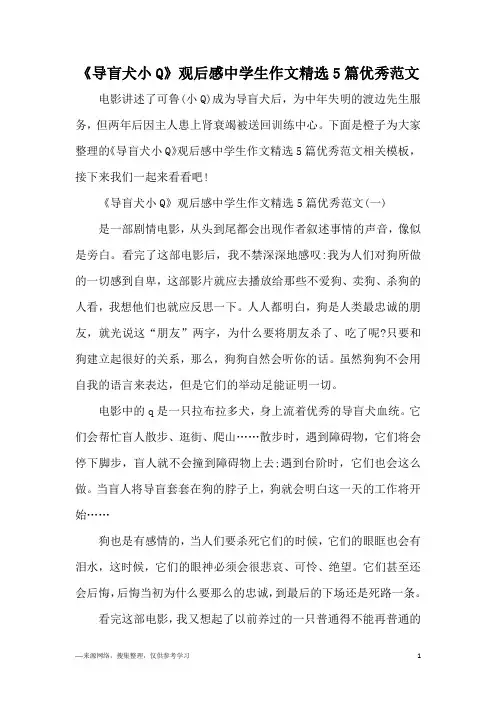 《导盲犬小Q》观后感中学生作文精选5篇优秀范文

电影讲述了可鲁(小Q)成为导盲犬后，为中年失明的渡边先生服务，但两年后因主人患上肾衰竭被送回训练中心。下面是橙子为大家整理的《导盲犬小Q》观后感中学生作文精选5篇优秀范文相关模板，接下来我们一起来看看吧！

《导盲犬小Q》观后感中学生作文精选5篇优秀范文(一)

是一部剧情电影，从头到尾都会出现作者叙述事情的声音，像似是旁白。看完了这部电影后，我不禁深深地感叹:我为人们对狗所做的一切感到自卑，这部影片就应去播放给那些不爱狗、卖狗、杀狗的人看，我想他们也就应反思一下。人人都明白，狗是人类最忠诚的朋友，就光说这“朋友”两字，为什么要将朋友杀了、吃了呢?只要和狗建立起很好的关系，那么，狗狗自然会听你的话。虽然狗狗不会用自我的语言来表达，但是它们的举动足能证明一切。

电影中的q是一只拉布拉多犬，身上流着优秀的导盲犬血统。它们会帮忙盲人散步、逛街、爬山……散步时，遇到障碍物，它们将会停下脚步，盲人就不会撞到障碍物上去;遇到台阶时，它们也会这么做。当盲人将导盲套套在狗的脖子上，狗就会明白这一天的工作将开始……

狗也是有感情的，当人们要杀死它们的时候，它们的眼眶也会有泪水，这时候，它们的眼神必须会很悲哀、可怜、绝望。它们甚至还会后悔，后悔当初为什么要那么的忠诚，到最后的下场还是死路一条。

看完这部电影，我又想起了以前养过的一只普通得不能再普通的

—来源网络，搜集整理，仅供参考学习

1